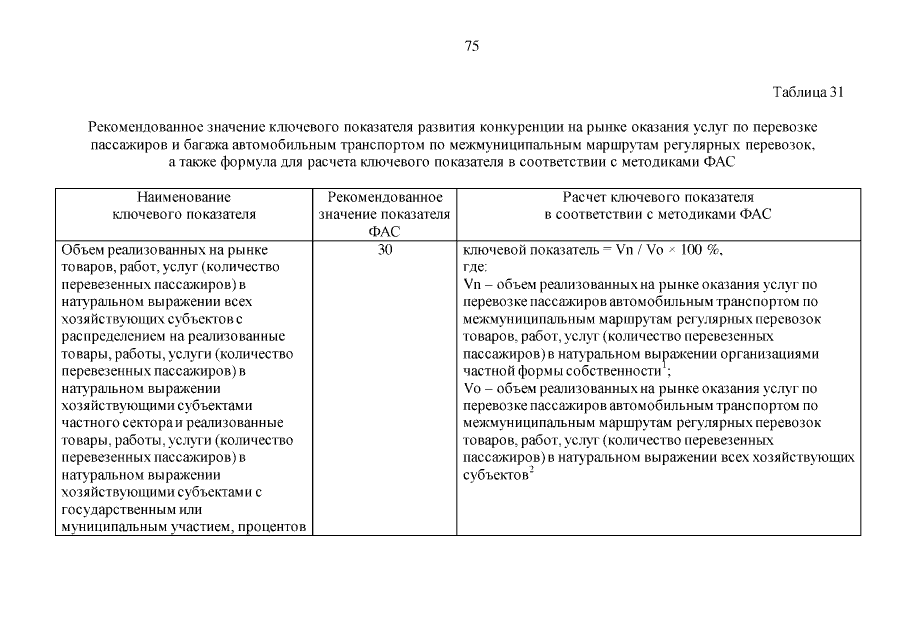 75

Таблица 31

Рекомендованное значение ключевого показателя развития конкуренции на рынке оказания услуг по перевозке пассажиров и багажа автомобильным транспортом по межмуниципальным маршрутам регулярных перевозок, а также формула для расчета ключевого показателя в соответствии с методиками ФАС

| Наименование ключевого показателя | Рекомендованное значение показателя ФАС | Расчет ключевого показателя в соответствии с методиками ФАС |
|---|---|---|
| Объем реализованных на рынке товаров, работ, услуг (количество перевезенных пассажиров) в натуральном выражении всех хозяйствующих субъектов с распределением на реализованные товары, работы, услуги (количество перевезенных пассажиров) в натуральном выражении хозяйствующими субъектами частного сектора и реализованные товары, работы, услуги (количество перевезенных пассажиров) в натуральном выражении хозяйствующими субъектами с государственным или муниципальным участием, процентов | 30 | ключевой показатель = Vn / Vo × 100 %, где: Vn – объем реализованных на рынке оказания услуг по перевозке пассажиров автомобильным транспортом по межмуниципальным маршрутам регулярных перевозок товаров, работ, услуг (количество перевезенных пассажиров) в натуральном выражении организациями частной формы собственности$^1$; Vo – объем реализованных на рынке оказания услуг по перевозке пассажиров автомобильным транспортом по межмуниципальным маршрутам регулярных перевозок товаров, работ, услуг (количество перевезенных пассажиров) в натуральном выражении всех хозяйствующих субъектов$^2$ |